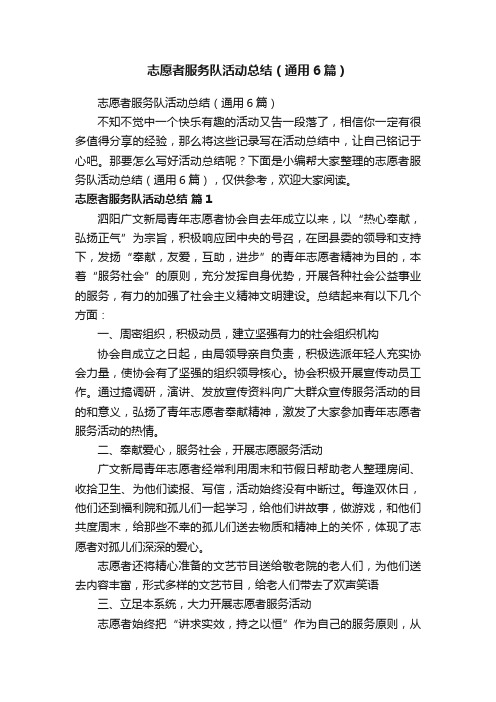 志愿者服务队活动总结（通用6篇）

志愿者服务队活动总结（通用6篇）

不知不觉中一个快乐有趣的活动又告一段落了，相信你一定有很多值得分享的经验，那么将这些记录写在活动总结中，让自己铭记于心吧。那要怎么写好活动总结呢？下面是小编帮大家整理的志愿者服务队活动总结（通用6篇），仅供参考，欢迎大家阅读。

志愿者服务队活动总结 篇1

泗阳广文新局青年志愿者协会自去年成立以来，以“热心奉献，弘扬正气”为宗旨，积极响应团中央的号召，在团县委的领导和支持下，发扬“奉献，友爱，互助，进步”的青年志愿者精神为目的，本着“服务社会”的原则，充分发挥自身优势，开展各种社会公益事业的服务，有力的加强了社会主义精神文明建设。总结起来有以下几个方面：

一、周密组织，积极动员，建立坚强有力的社会组织机构

协会自成立之日起，由局领导亲自负责，积极选派年轻人充实协会力量，使协会有了坚强的组织领导核心。协会积极开展宣传动员工作。通过搞调研，演讲、发放宣传资料向广大群众宣传服务活动的目的和意义，弘扬了青年志愿者奉献精神，激发了大家参加青年志愿者服务活动的热情。

二、奉献爱心，服务社会，开展志愿服务活动

广文新局青年志愿者经常利用周末和节假日帮助老人整理房间、收拾卫生、为他们读报、写信，活动始终没有中断过。每逢双休日，他们还到福利院和孤儿们一起学习，给他们讲故事，做游戏，和他们共度周末，给那些不幸的孤儿们送去物质和精神上的关怀，体现了志愿者对孤儿们深深的爱心。

志愿者还将精心准备的文艺节目送给敬老院的老人们，为他们送去内容丰富，形式多样的文艺节目，给老人们带去了欢声笑语

三、立足本系统，大力开展志愿者服务活动

志愿者始终把“讲求实效，持之以恒”作为自己的服务原则，从